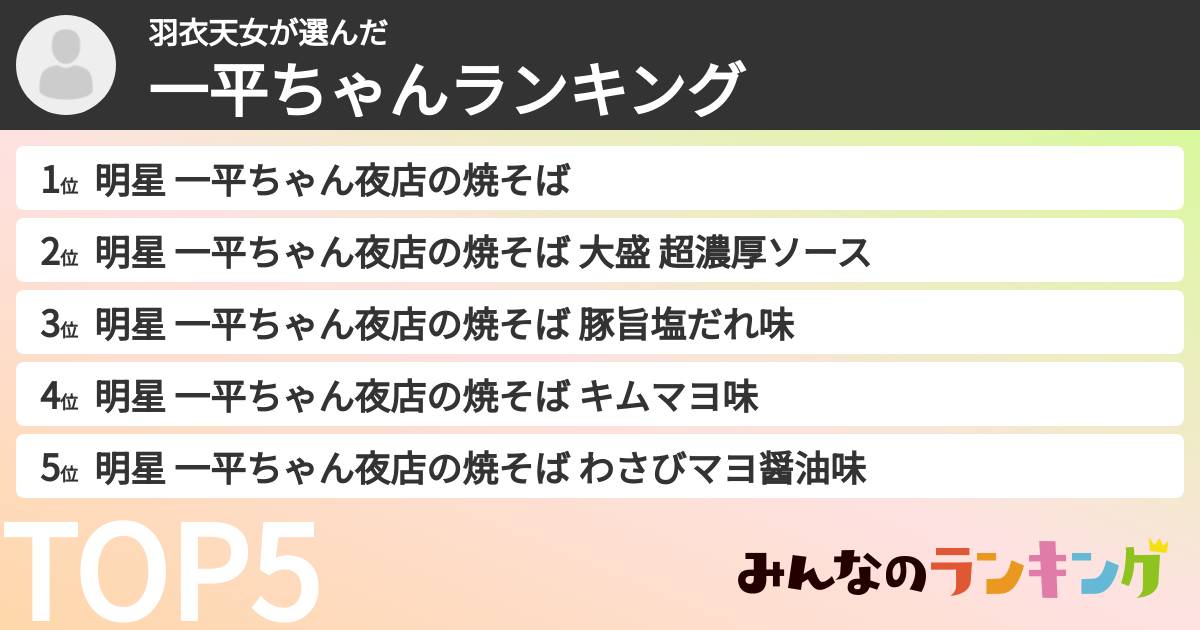 羽衣天女が選んだ
一平ちゃんランキング

1位 明星 一平ちゃん夜店の焼そば
2位 明星 一平ちゃん夜店の焼そば 大盛 超濃厚ソース
3位 明星 一平ちゃん夜店の焼そば 豚旨塩だれ味
4位 明星 一平ちゃん夜店の焼そば キムマヨ味
5位 明星 一平ちゃん夜店の焼そば わさびマヨ醤油味

TOP5

みんなのランキング